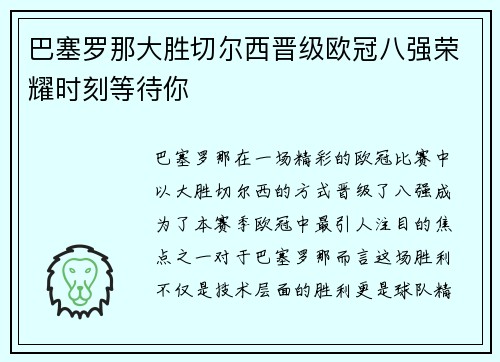 巴塞罗那大胜切尔西晋级欧冠八强荣耀时刻等待你

巴塞罗那在一场精彩的欧冠比赛中以大胜切尔西的方式晋级了八强成为了本赛季欧冠中最引人注目的焦点之一对于巴塞罗那而言这场胜利不仅是技术层面的胜利更是球队精